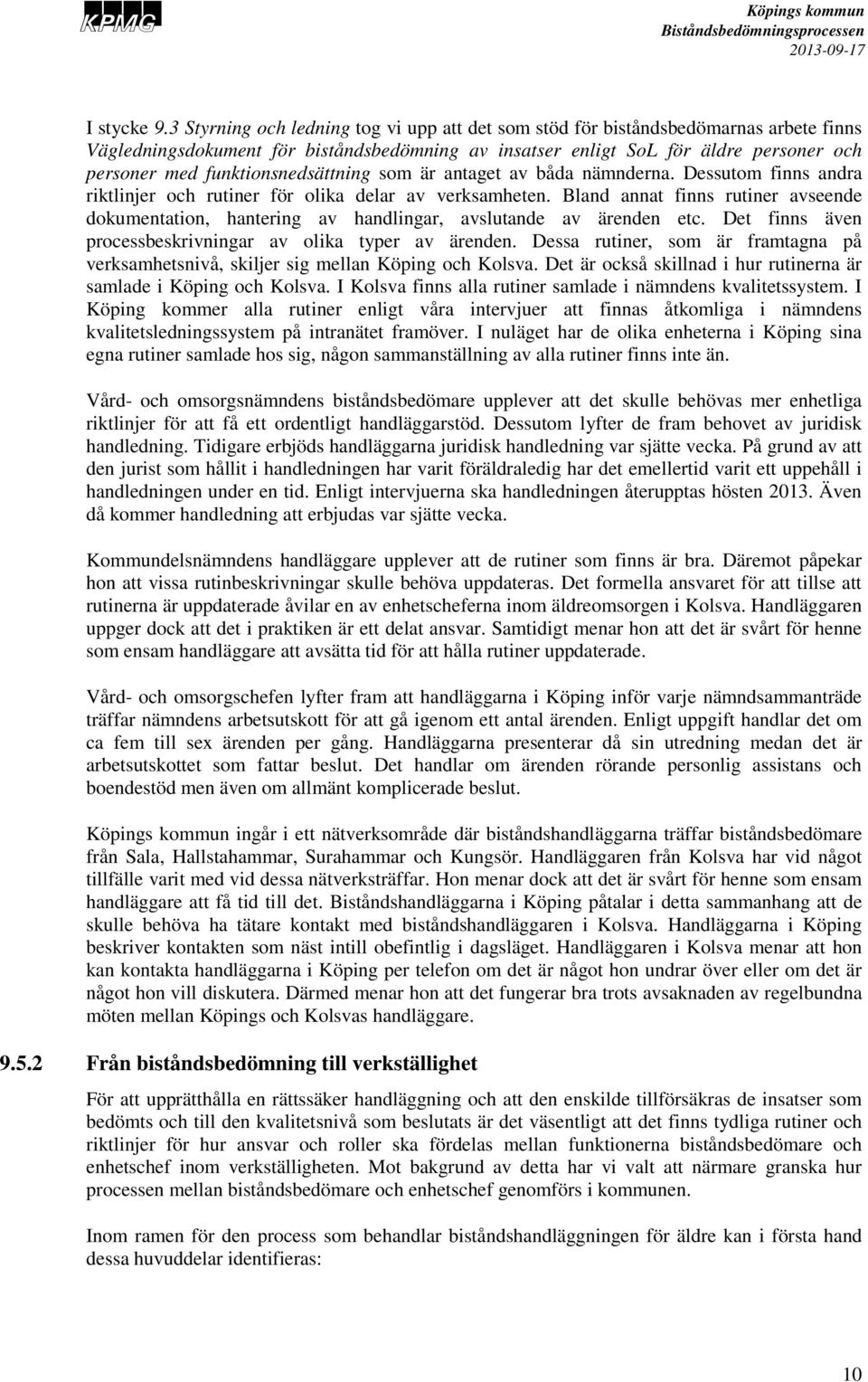 KPMG

Köpings kommun
Biståndsbedömningsprocessen
2013-09-17

I stycke 9.3 Styrning och ledning tog vi upp att det som stöd för biståndsbedömarnas arbete finns Vägledningsdokument för biståndsbedömning av insatser enligt SoL för äldre personer och personer med funktionsnedsättning som är antaget av båda nämnderna. Dessutom finns andra riktlinjer och rutiner för olika delar av verksamheten. Bland annat finns rutiner avseende dokumentation, hantering av handlingar, avslutande av ärenden etc. Det finns även processbeskrivningar av olika typer av ärenden. Dessa rutiner, som är framtagna på verksamhetsnivå, skiljer sig mellan Köping och Kolsva. Det är också skillnad i hur rutinerna är samlade i Köping och Kolsva. I Kolsva finns alla rutiner samlade i nämndens kvalitetssystem. I Köping kommer alla rutiner enligt våra intervjuer att finnas åtkomliga i nämndens kvalitetsledningssystem på intranätet framöver. I nuläget har de olika enheterna i Köping sina egna rutiner samlade hos sig, någon sammanställning av alla rutiner finns inte än.

Vård- och omsorgsnämndens biståndsbedömare upplever att det skulle behövas mer enhetliga riktlinjer för att få ett ordentligt handläggarstöd. Dessutom lyfter de fram behovet av juridisk handledning. Tidigare erbjöds handläggarna juridisk handledning var sjätte vecka. På grund av att den jurist som hållit i handledningen har varit föräldraledig har det emellertid varit ett uppehåll i handledningen under en tid. Enligt intervjuerna ska handledningen återupptas hösten 2013. Även då kommer handledning att erbjudas var sjätte vecka.

Kommundelsnämndens handläggare upplever att de rutiner som finns är bra. Däremot påpekar hon att vissa rutinbeskrivningar skulle behöva uppdateras. Det formella ansvaret för att tillse att rutinerna är uppdaterade åvilar en av enhetscheferna inom äldreomsorgen i Kolsva. Handläggaren uppger dock att det i praktiken är ett delat ansvar. Samtidigt menar hon att det är svårt för henne som ensam handläggare att avsätta tid för att hålla rutiner uppdaterade.

Vård- och omsorgschefen lyfter fram att handläggarna i Köping inför varje nämndsammanträde träffar nämndens arbetsutskott för att gå igenom ett antal ärenden. Enligt uppgift handlar det om ca fem till sex ärenden per gång. Handläggarna presenterar då sin utredning medan det är arbetsutskottet som fattar beslut. Det handlar om ärenden rörande personlig assistans och boendestöd men även om allmänt komplicerade beslut.

Köpings kommun ingår i ett nätverksområde där biståndshandläggarna träffar biståndsbedömare från Sala, Hallstahammar, Surahammar och Kungsör. Handläggaren från Kolsva har vid något tillfälle varit med vid dessa nätverksträffar. Hon menar dock att det är svårt för henne som ensam handläggare att få tid till det. Biståndshandläggarna i Köping påtalar i detta sammanhang att de skulle behöva ha tätare kontakt med biståndshandläggaren i Kolsva. Handläggarna i Köping beskriver kontakten som näst intill obefintlig i dagsläget. Handläggaren i Kolsva menar att hon kan kontakta handläggarna i Köping per telefon om det är något hon undrar över eller om det är något hon vill diskutera. Därmed menar hon att det fungerar bra trots avsaknaden av regelbundna möten mellan Köpings och Kolsvas handläggare.

9.5.2 Från biståndsbedömning till verkställighet

För att upprätthålla en rättssäker handläggning och att den enskilde tillförsäkras de insatser som bedömts och till den kvalitetsnivå som beslutats är det väsentligt att det finns tydliga rutiner och riktlinjer för hur ansvar och roller ska fördelas mellan funktionerna biståndsbedömare och enhetschef inom verkställigheten. Mot bakgrund av detta har vi valt att närmare granska hur processen mellan biståndsbedömare och enhetschef genomförs i kommunen.

Inom ramen för den process som behandlar biståndshandläggningen för äldre kan i första hand dessa huvuddelar identifieras:

10